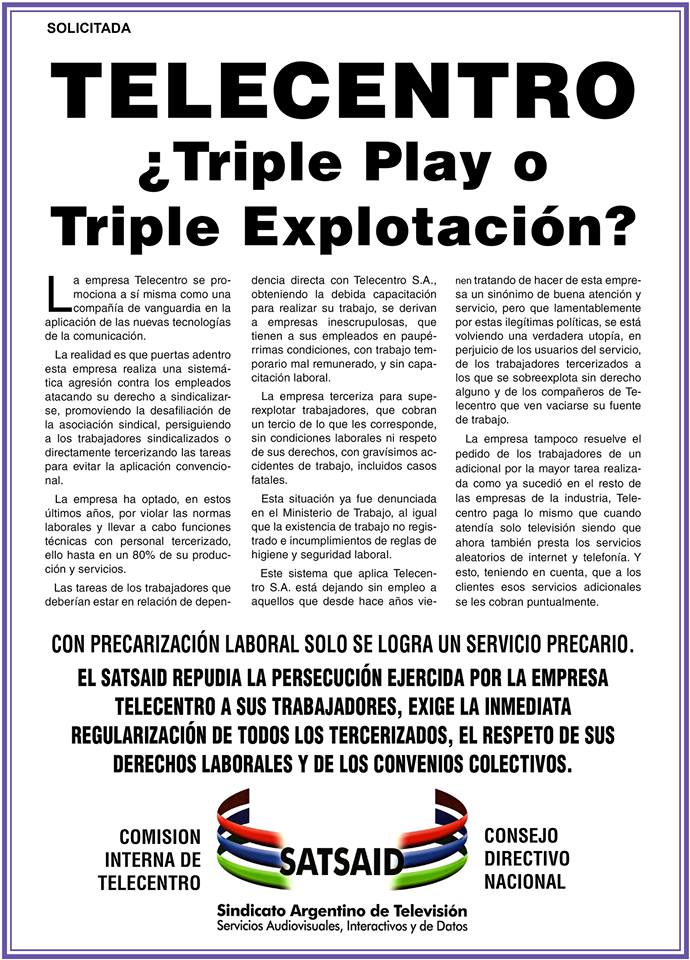 SOLICITADA

TELECENTRO

¿Triple Play o Triple Explotación?

La empresa Telecentro se promociona a sí misma como una compañía de vanguardia en la aplicación de las nuevas tecnologías de la comunicación.

La realidad es que puertas adentro esta empresa realiza una sistemática agresión contra los empleados atacando su derecho a sindicalizarse, promoviendo la desafiliación de la asociación sindical, persiguiendo a los trabajadores sindicalizados o directamente tercerizando las tareas para evitar la aplicación convencional.

La empresa ha optado, en estos últimos años, por violar las normas laborales y llevar a cabo funciones técnicas con personal tercerizado, ello hasta en un 80% de su producción y servicios.

Las tareas de los trabajadores que deberían estar en relación de dependencia directa con Telecentro S.A., obteniendo la debida capacitación para realizar su trabajo, se derivan a empresas inescrupulosas, que tienen a sus empleados en paupérrimas condiciones, con trabajo temporario mal remunerado, y sin capacitación laboral.

La empresa terceriza para superexplotar trabajadores, que cobran un tercio de lo que les corresponde, sin condiciones laborales ni respeto de sus derechos, con gravísimos accidentes de trabajo, incluidos casos fatales.

Esta situación ya fue denunciada en el Ministerio de Trabajo, al igual que la existencia de trabajo no registrado e incumplimientos de reglas de higiene y seguridad laboral.

Este sistema que aplica Telecentro S.A. está dejando sin empleo a aquellos que desde hace años vienen tratando de hacer de esta empresa un sinónimo de buena atención y servicio, pero que lamentablemente por estas ilegítimas políticas, se está volviendo una verdadera utopía, en perjuicio de los usuarios del servicio, de los trabajadores tercerizados a los que se sobreexplota sin derecho alguno y de los compañeros de Telecentro que ven vaciarse su fuente de trabajo.

La empresa tampoco resuelve el pedido de los trabajadores de un adicional por la mayor tarea realizada como ya sucedió en el resto de las empresas de la industria, Telecentro paga lo mismo que cuando atendía solo televisión siendo que ahora también presta los servicios aleatorios de internet y telefonía. Y esto, teniendo en cuenta, que a los clientes esos servicios adicionales se les cobran puntualmente.

CON PRECARIZACIÓN LABORAL SOLO SE LOGRA UN SERVICIO PRECARIO.

EL SATSAID REPUDIA LA PERSECUCIÓN EJERCIDA POR LA EMPRESA TELECENTRO A SUS TRABAJADORES, EXIGE LA INMEDIATA REGULARIZACIÓN DE TODOS LOS TERCERIZADOS, EL RESPETO DE SUS DERECHOS LABORALES Y DE LOS CONVENIOS COLECTIVOS.

COMISION INTERNA DE TELECENTRO

SATSAID

CONSEJO DIRECTIVO NACIONAL

Sindicato Argentino de Televisión
Servicios Audiovisuales, Interactivos y de Datos